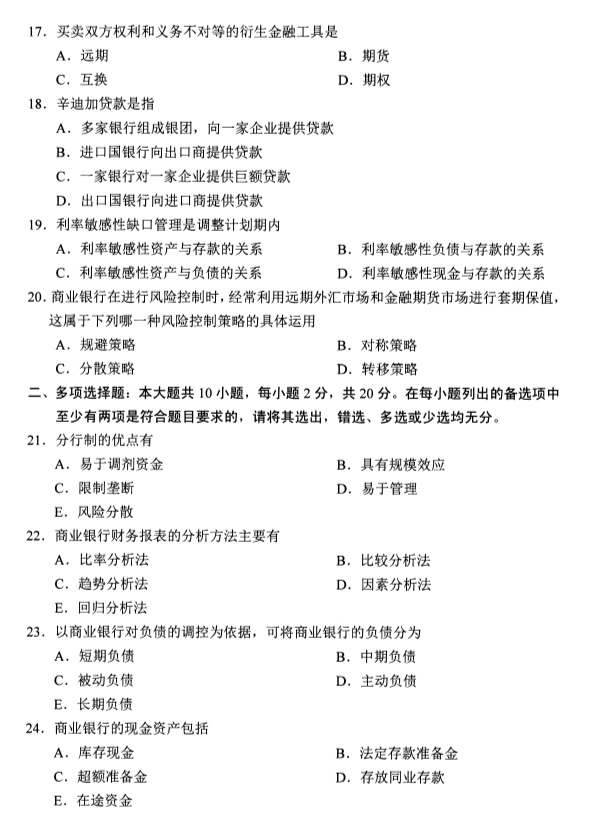 17. 买卖双方权利和义务不对等的衍生金融工具是

A. 远期

B. 期货

C. 互换

D. 期权

18. 辛迪加贷款是指

A. 多家银行组成银团，向一家企业提供贷款

B. 进口国银行向出口商提供贷款

C. 一家银行对一家企业提供巨额贷款

D. 出口国银行向进口商提供贷款

19. 利率敏感性缺口管理是调整计划期内

A. 利率敏感性资产与存款的关系

B. 利率敏感性负债与存款的关系

C. 利率敏感性资产与负债的关系

D. 利率敏感性现金与存款的关系

20. 商业银行在进行风险控制时，经常利用远期外汇市场和金融期货市场进行套期保值，这属于下列哪一种风险控制策略的具体运用

A. 规避策略

B. 对称策略

C. 分散策略

D. 转移策略

二、多项选择题：本大题共 10 小题，每小题 2 分，共 20 分。在每小题列出的备选项中至少有两项是符合题目要求的，请将其选出，错选、多选或少选均无分。

21. 分行制的优点有

A. 易于调剂资金

B. 具有规模效应

C. 限制垄断

D. 易于管理

E. 风险分散

22. 商业银行财务报表的分析方法主要有

A. 比率分析法

B. 比较分析法

C. 趋势分析法

D. 因素分析法

E. 回归分析法

23. 以商业银行对负债的调控为依据，可将商业银行的负债分为

A. 短期负债

B. 中期负债

C. 被动负债

D. 主动负债

E. 长期负债

24. 商业银行的现金资产包括

A. 库存现金

B. 法定存款准备金

C. 超额准备金

D. 存放同业存款

E. 在途资金